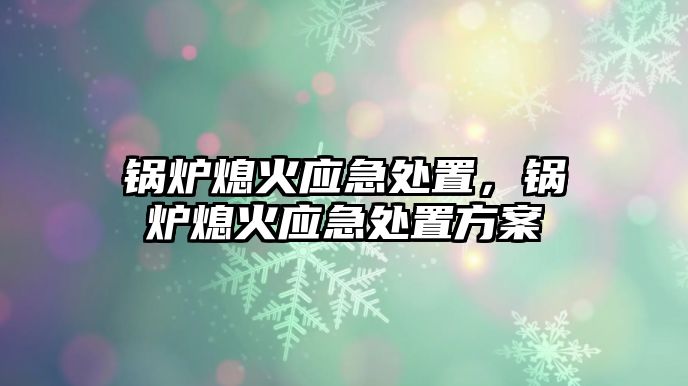 锅炉熄火应急处置，锅炉熄火应急处置方案